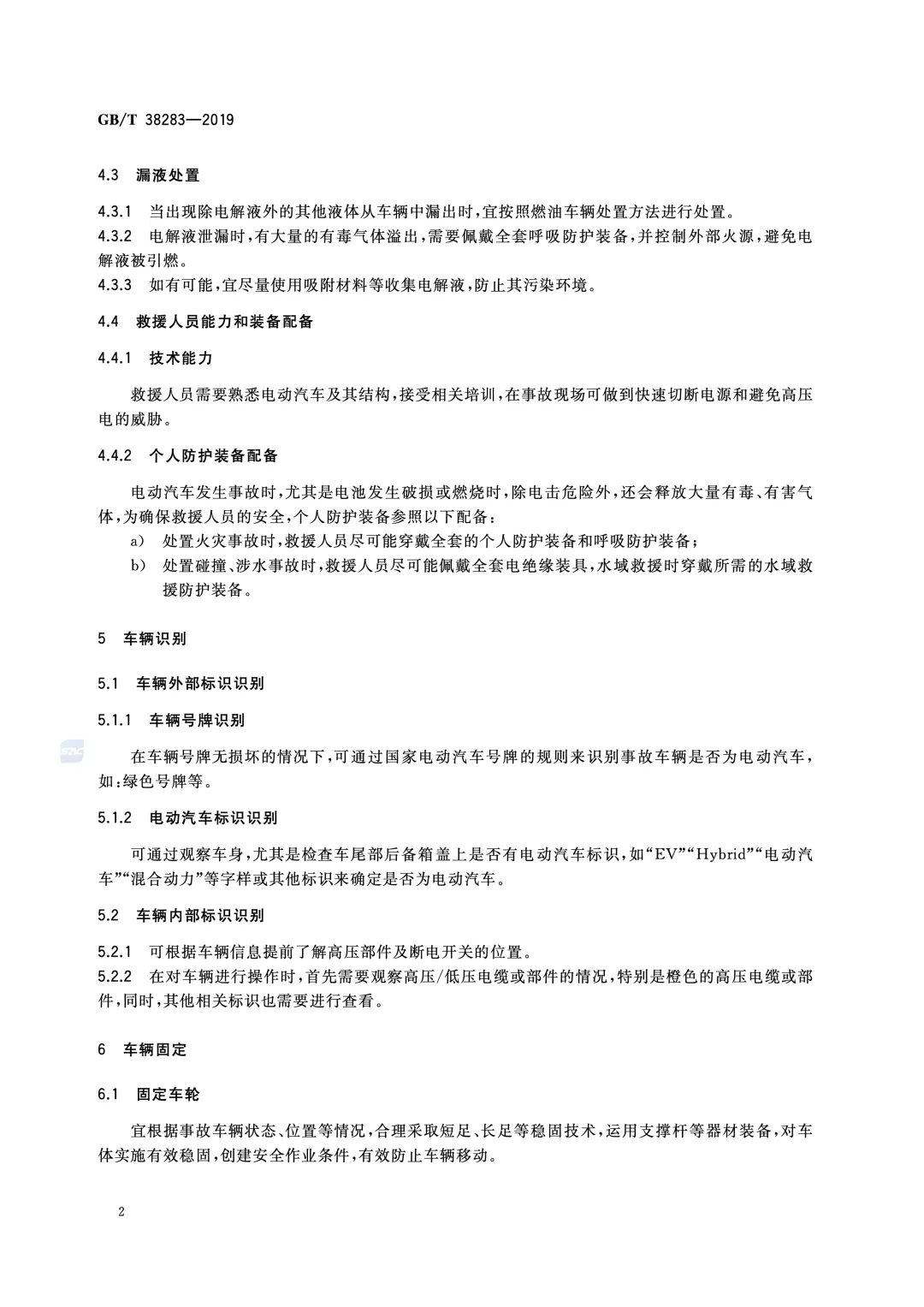 GB/T 38283—2019

4.3 漏液处置

4.3.1 当出现除电解液外的其他液体从车辆中漏出时，宜按照燃油车辆处置方法进行处置。

4.3.2 电解液泄漏时，有大量的有毒气体溢出，需要佩戴全套呼吸防护装备，并控制外部火源，避免电解液被引燃。

4.3.3 如有可能，宜尽量使用吸附材料等收集电解液，防止其污染环境。

4.4 救援人员能力和装备配备

4.4.1 技术能力

救援人员需要熟悉电动汽车及其结构，接受相关培训，在事故现场可做到快速切断电源和避免高压电的威胁。

4.4.2 个人防护装备配备

电动汽车发生事故时，尤其是电池发生破损或燃烧时，除电击危险外，还会释放大量有毒、有害气体，为确保救援人员的安全，个人防护装备参照以下配备：

a) 处置火灾事故时，救援人员尽可能穿戴全套的个人防护装备和呼吸防护装备；

b) 处置碰撞、涉水事故时，救援人员尽可能佩戴全套电绝缘装具，水域救援时穿戴所需的水域救援防护装备。

5 车辆识别

5.1 车辆外部标识识别

5.1.1 车辆号牌识别

在车辆号牌无损坏的情况下，可通过国家电动汽车号牌的规则来识别事故车辆是否为电动汽车，如：绿色号牌等。

5.1.2 电动汽车标识识别

可通过观察车身，尤其是检查车尾部后备箱盖上是否有电动汽车标识，如“EV”“Hybrid”“电动汽车”“混合动力”等字样或其他标识来确定是否为电动汽车。

5.2 车辆内部标识识别

5.2.1 可根据车辆信息提前了解高压部件及断电开关的位置。

5.2.2 在对车辆进行操作时，首先需要观察高压/低压电缆或部件的情况，特别是橙色的高压电缆或部件，同时，其他相关标识也需要进行查看。

6 车辆固定

6.1 固定车轮

宜根据事故车辆状态、位置等情况，合理采取短足、长足等稳固技术，运用支撑杆等器材装备，对车体实施有效稳固，创建安全作业条件，有效防止车辆移动。

2